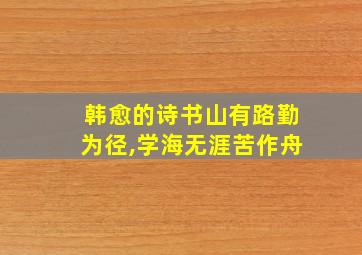 韩愈的诗书山有路勤为径,学海无涯苦作舟